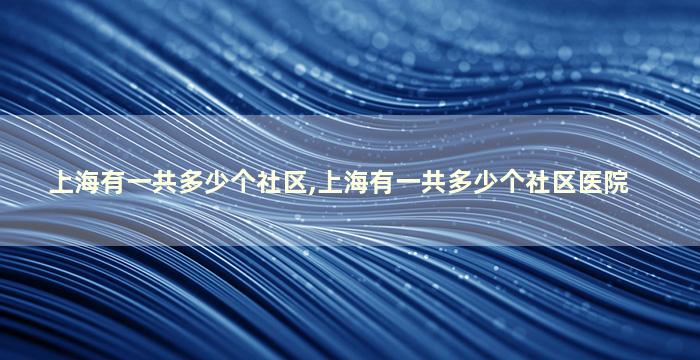 上海有一共多少个社区,上海有一共多少个社区医院